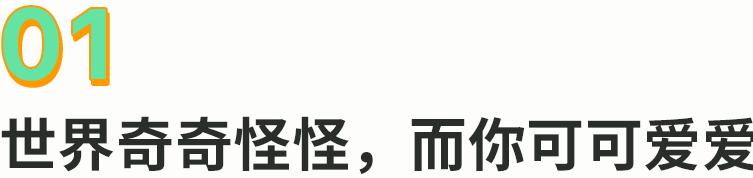 01

世界奇奇怪怪，而你可可爱爱